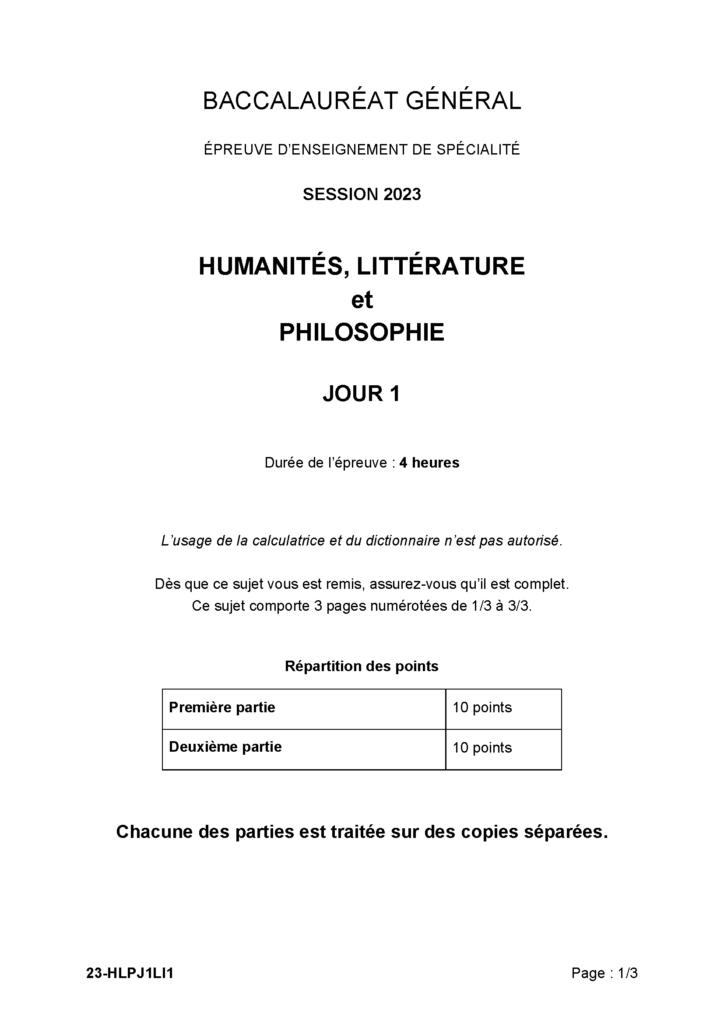 BACCALAURÉAT GÉNÉRAL

ÉPREUVE D'ENSEIGNEMENT DE SPÉCIALITÉ

SESSION 2023

HUMANITÉS, LITTÉRATURE
et
PHILOSOPHIE

JOUR 1

Durée de l'épreuve : 4 heures

L'usage de la calculatrice et du dictionnaire n'est pas autorisé.

Dès que ce sujet vous est remis, assurez-vous qu'il est complet.
Ce sujet comporte 3 pages numérotées de 1/3 à 3/3.

Répartition des points

| Première partie | 10 points |
|---|---|
| Deuxième partie | 10 points |

Chacune des parties est traitée sur des copies séparées.

23-HLPJ1LI1

Page : 1/3